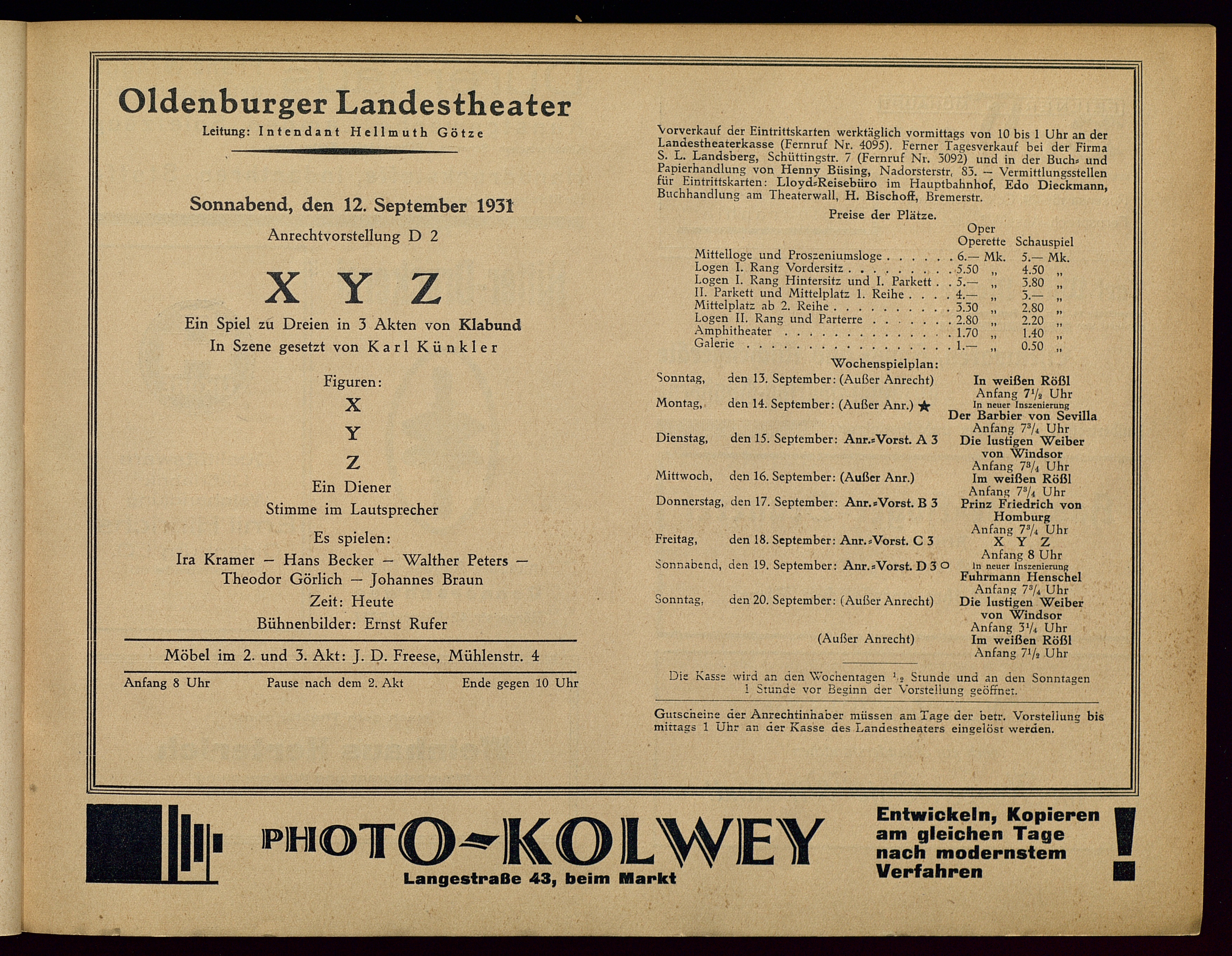 Oldenburger Landestheater

Leitung: Intendant Hellmuth Götze

Sonnabend, den 12. September 1931

Anrechtvorstellung D 2

X Y Z

Ein Spiel zu Dreien in 3 Akten von Klabund

In Szene gesetzt von Karl Künkler

Figuren:

X

Y

Z

Ein Diener

Stimme im Lautsprecher

Es spielen:

Ira Kramer — Hans Becker — Walther Peters — Theodor Görlich — Johannes Braun

Zeit: Heute

Bühnenbilder: Ernst Rufer

Möbel im 2. und 3. Akt: J. D. Freese, Mühlenstr. 4

Anfang 8 Uhr Pause nach dem 2. Akt Ende gegen 10 Uhr

Vorverkauf der Eintrittskarten werktäglich vormittags von 10 bis 1 Uhr an der Landestheaterkasse (Fernruf Nr. 4095). Ferner Tagesverkauf bei der Firma S. L. Landsberg, Schüttingstr. 7 (Fernruf Nr. 3092) und in der Buch- und Papierhandlung von Henny Büsing, Nadorsterstr. 83. — Vermittlungsstellen für Eintrittskarten: Lloyd-Reisebüro im Hauptbahnhof, Edo Dieckmann, Buchhandlung am Theaterwall, H. Bischoff, Bremerstr.

Preise der Plätze.

| | Oper Operette | Schauspiel |
|---|---|---|
| Mittelloge und Proszeniumsloge | 6.— Mk. | 5.— Mk. |
| Logen I. Rang Vordersitz | 5.50 „ | 4.50 „ |
| Logen I. Rang Hintersitz und I. Parkett | 5.— „ | 3.80 „ |
| II. Parkett und Mittelplatz 1. Reihe | 4.— „ | 3.— „ |
| Mittelplatz ab 2. Reihe | 3.30 „ | 2.80 „ |
| Logen II. Rang und Parterre | 2.80 „ | 2.20 „ |
| Amphitheater | 1.70 „ | 1.40 „ |
| Galerie | 1.— „ | 0.50 „ |

Wochenspielplan:

Sonntag, den 13. September: (Außer Anrecht) In weißen Rößl Anfang $7\frac{1}{2}$ Uhr

Montag, den 14. September: (Außer Anr.) ★ In neuer Inszenierung Der Barbier von Sevilla Anfang $7\frac{3}{4}$ Uhr

Dienstag, den 15. September: Anr.-Vorst. A 3 Die lustigen Weiber von Windsor Anfang $7\frac{3}{4}$ Uhr

Mittwoch, den 16. September: (Außer Anr.) Im weißen Rößl Anfang $7\frac{3}{4}$ Uhr

Donnerstag, den 17. September: Anr.-Vorst. B 3 Prinz Friedrich von Homburg Anfang $7\frac{3}{4}$ Uhr

Freitag, den 18. September: Anr.-Vorst. C 3 X Y Z Anfang 8 Uhr

Sonnabend, den 19. September: Anr.-Vorst. D 3 ○ In neuer Inszenierung Fuhrmann Henschel Anfang $7\frac{3}{4}$ Uhr

Sonntag, den 20. September: (Außer Anrecht) Die lustigen Weiber von Windsor Anfang $3\frac{1}{4}$ Uhr

(Außer Anrecht) Im weißen Rößl Anfang $7\frac{1}{2}$ Uhr

Die Kasse wird an den Wochentagen $\frac{1}{2}$ Stunde und an den Sonntagen 1 Stunde vor Beginn der Vorstellung geöffnet.

Gutscheine der Anrechtinhaber müssen am Tage der betr. Vorstellung bis mittags 1 Uhr an der Kasse des Landestheaters eingelöst werden.

PHOTO-KOLWEY
Langestraße 43, beim Markt

Entwickeln, Kopieren am gleichen Tage nach modernstem Verfahren !